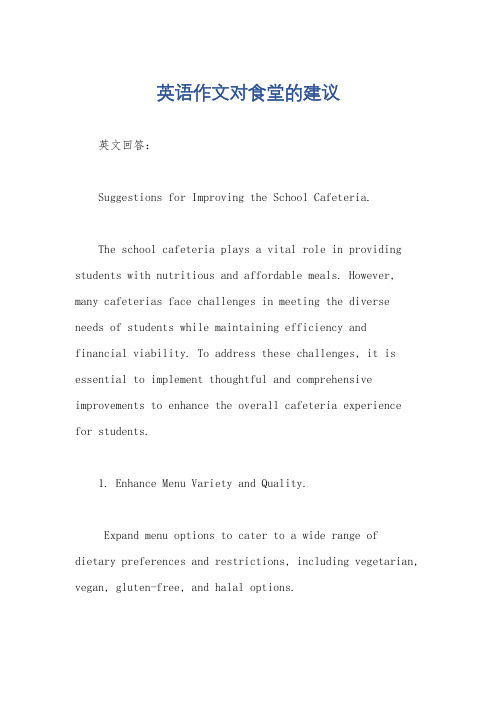 英语作文对食堂的建议

英文回答：

Suggestions for Improving the School Cafeteria.

The school cafeteria plays a vital role in providing students with nutritious and affordable meals. However, many cafeterias face challenges in meeting the diverse needs of students while maintaining efficiency and financial viability. To address these challenges, it is essential to implement thoughtful and comprehensive improvements to enhance the overall cafeteria experience for students.

1. Enhance Menu Variety and Quality.

Expand menu options to cater to a wide range of dietary preferences and restrictions, including vegetarian, vegan, gluten-free, and halal options.